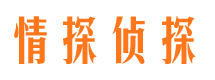 情探侦探